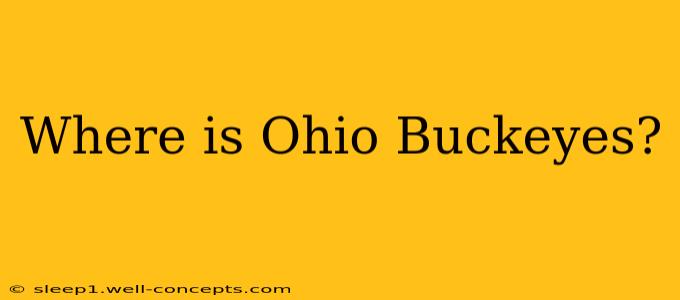 Where is Ohio Buckeyes?

© sleep1.well-concepts.com